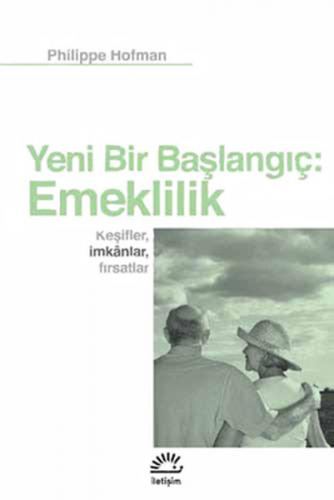 Philippe Hofman

Yeni Bir Başlangıç: Emeklilik

Keşifler, imkânlar, fırsatlar

iletişim